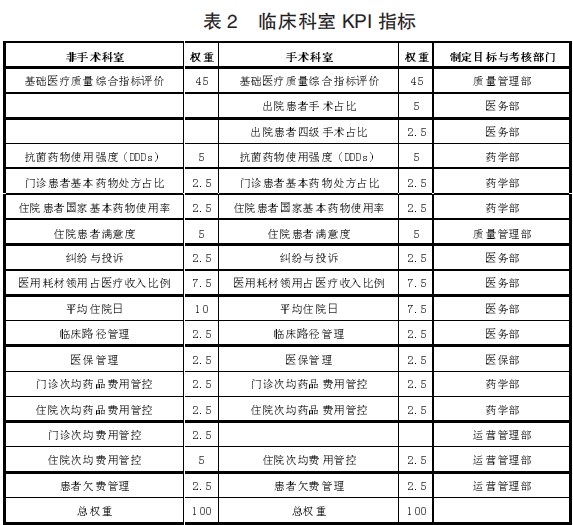 表 2　临床科室 KPI 指标

| 非手术科室 | 权重 | 手术科室 | 权重 | 制定目标与考核部门 |
|---|---|---|---|---|
| 基础医疗质量综合指标评价 | 45 | 基础医疗质量综合指标评价 | 45 | 质量管理部 |
| | | 出院患者手术占比 | 5 | 医务部 |
| | | 出院患者四级手术占比 | 2.5 | 医务部 |
| 抗菌药物使用强度（DDDs） | 5 | 抗菌药物使用强度（DDDs） | 5 | 药学部 |
| 门诊患者基本药物处方占比 | 2.5 | 门诊患者基本药物处方占比 | 2.5 | 药学部 |
| 住院患者国家基本药物使用率 | 2.5 | 住院患者国家基本药物使用率 | 2.5 | 药学部 |
| 住院患者满意度 | 5 | 住院患者满意度 | 5 | 质量管理部 |
| 纠纷与投诉 | 2.5 | 纠纷与投诉 | 2.5 | 医务部 |
| 医用耗材领用占医疗收入比例 | 7.5 | 医用耗材领用占医疗收入比例 | 7.5 | 医务部 |
| 平均住院日 | 10 | 平均住院日 | 7.5 | 医务部 |
| 临床路径管理 | 2.5 | 临床路径管理 | 2.5 | 医务部 |
| 医保管理 | 2.5 | 医保管理 | 2.5 | 医保部 |
| 门诊次均药品费用管控 | 2.5 | 门诊次均药品费用管控 | 2.5 | 药学部 |
| 住院次均药品费用管控 | 2.5 | 住院次均药品费用管控 | 2.5 | 药学部 |
| 门诊次均费用管控 | 2.5 | | | 运营管理部 |
| 住院次均费用管控 | 5 | 住院次均费用管控 | 2.5 | 运营管理部 |
| 患者欠费管理 | 2.5 | 患者欠费管理 | 2.5 | 运营管理部 |
| 总权重 | 100 | 总权重 | 100 | |